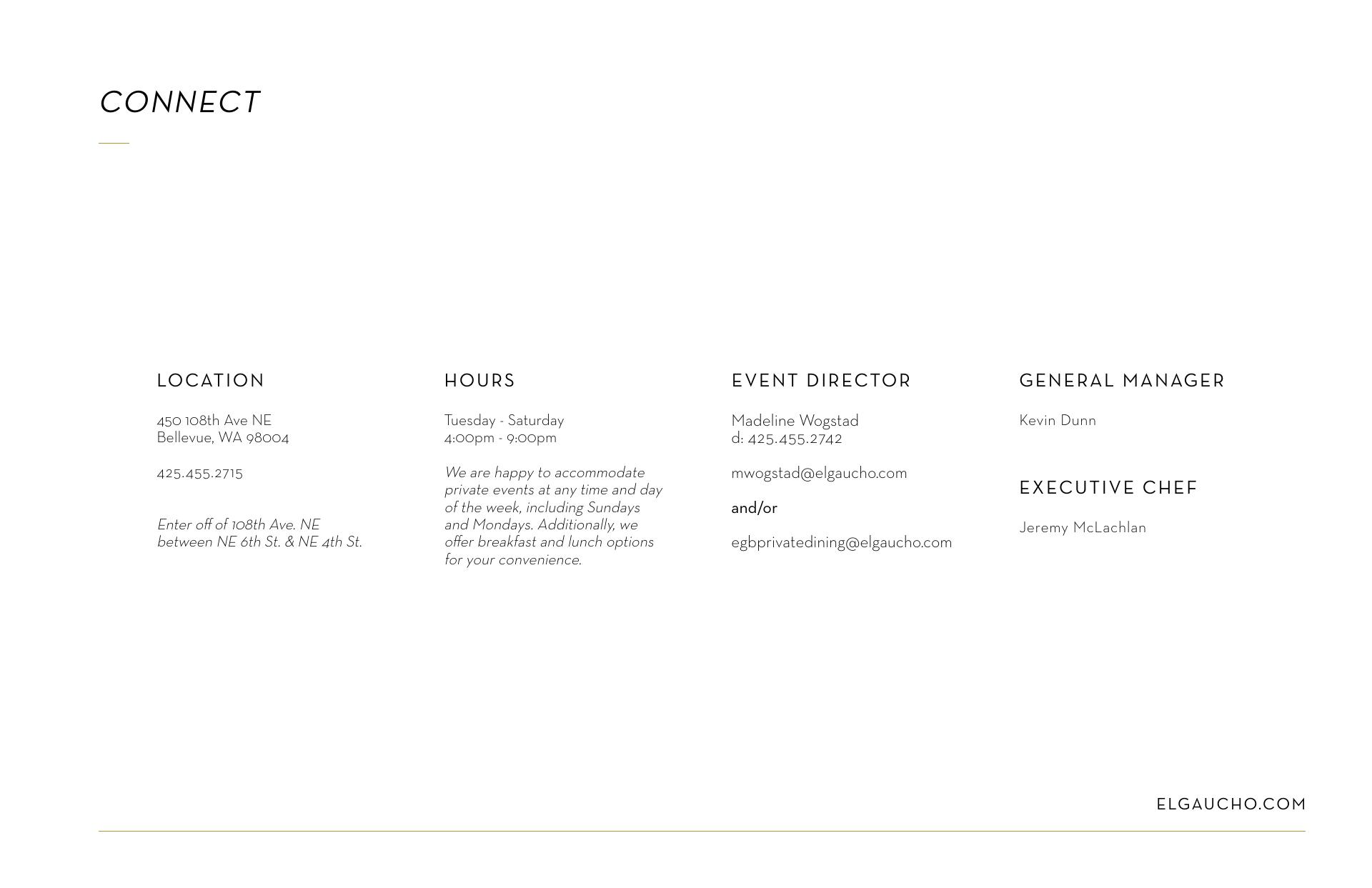 CONNECT

LOCATION

450 108th Ave NE
Bellevue, WA 98004

425.455.2715

Enter off of 108th Ave. NE between NE 6th St. & NE 4th St.

HOURS

Tuesday - Saturday
4:00pm - 9:00pm

We are happy to accommodate private events at any time and day of the week, including Sundays and Mondays. Additionally, we offer breakfast and lunch options for your convenience.

EVENT DIRECTOR

Madeline Wogstad
d: 425.455.2742

mwogstad@elgaucho.com

and/or

egbprivatedining@elgaucho.com

GENERAL MANAGER

Kevin Dunn

EXECUTIVE CHEF

Jeremy McLachlan

ELGAUCHO.COM